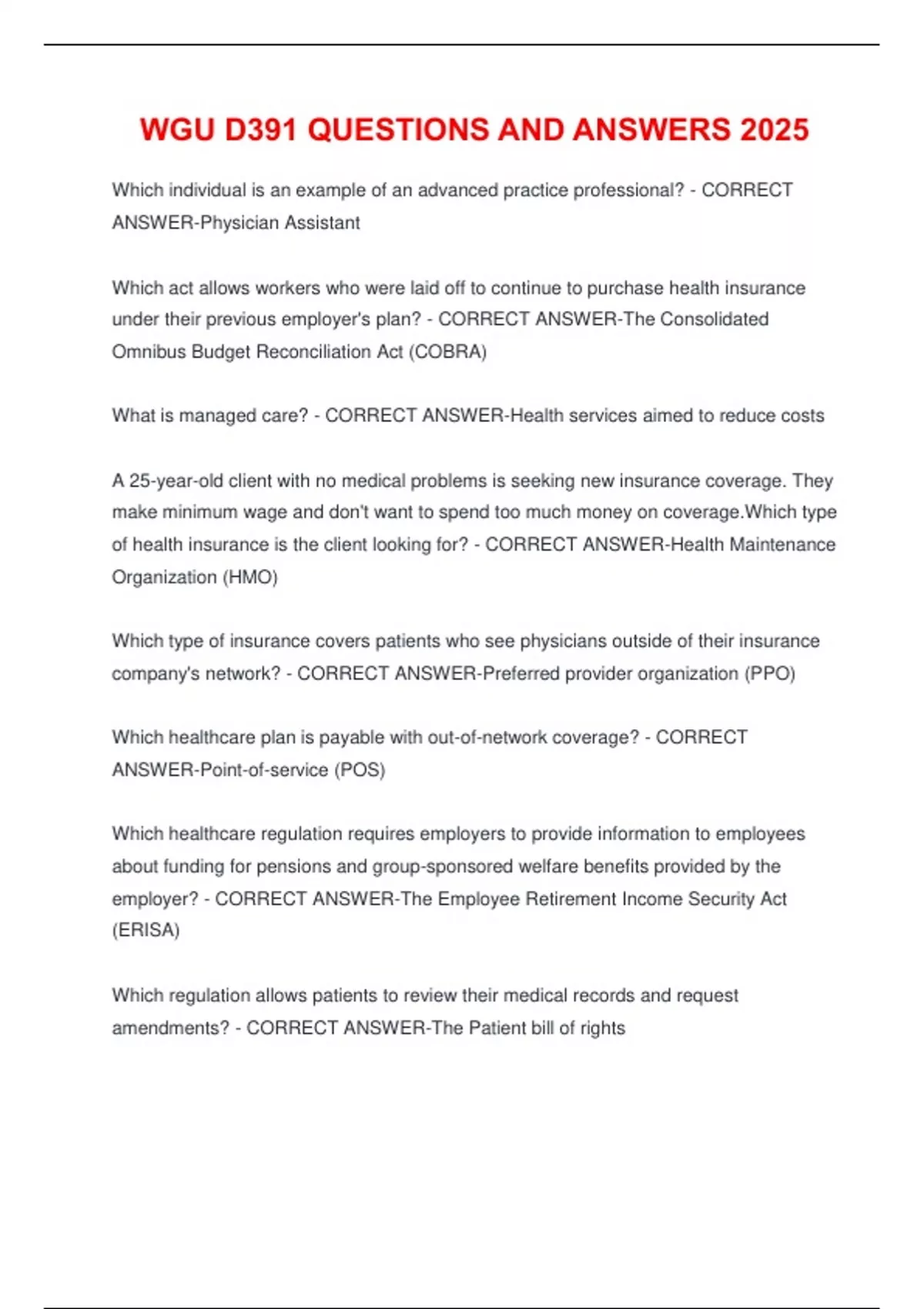 WGU D391 QUESTIONS AND ANSWERS 2025

Which individual is an example of an advanced practice professional? - CORRECT ANSWER-Physician Assistant

Which act allows workers who were laid off to continue to purchase health insurance under their previous employer's plan? - CORRECT ANSWER-The Consolidated Omnibus Budget Reconciliation Act (COBRA)

What is managed care? - CORRECT ANSWER-Health services aimed to reduce costs

A 25-year-old client with no medical problems is seeking new insurance coverage. They make minimum wage and don't want to spend too much money on coverage.Which type of health insurance is the client looking for? - CORRECT ANSWER-Health Maintenance Organization (HMO)

Which type of insurance covers patients who see physicians outside of their insurance company's network? - CORRECT ANSWER-Preferred provider organization (PPO)

Which healthcare plan is payable with out-of-network coverage? - CORRECT ANSWER-Point-of-service (POS)

Which healthcare regulation requires employers to provide information to employees about funding for pensions and group-sponsored welfare benefits provided by the employer? - CORRECT ANSWER-The Employee Retirement Income Security Act (ERISA)

Which regulation allows patients to review their medical records and request amendments? - CORRECT ANSWER-The Patient bill of rights